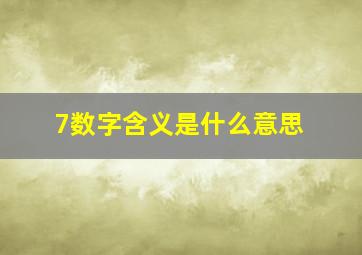 7数字含义是什么意思